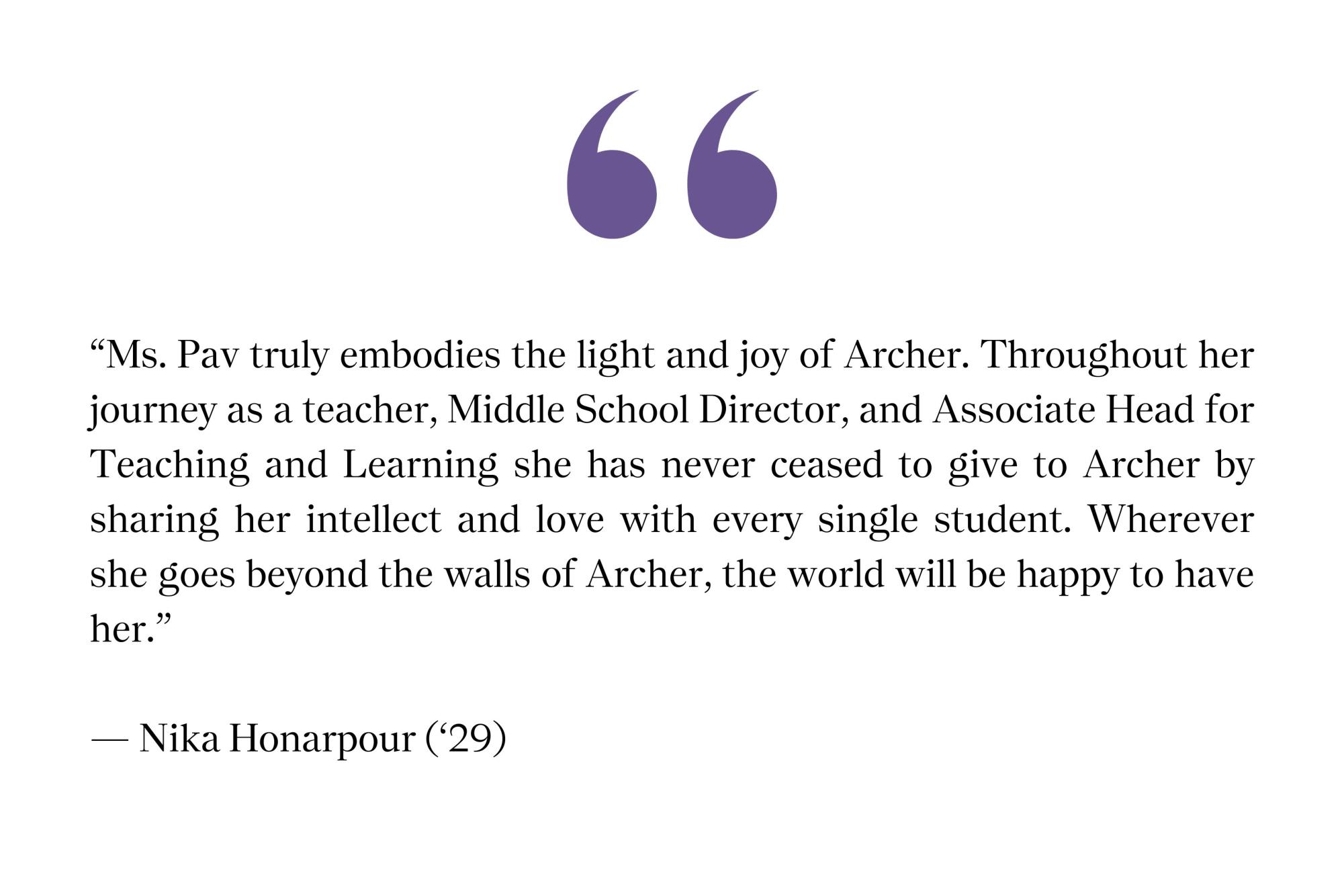 “

“Ms. Pav truly embodies the light and joy of Archer. Throughout her journey as a teacher, Middle School Director, and Associate Head for Teaching and Learning she has never ceased to give to Archer by sharing her intellect and love with every single student. Wherever she goes beyond the walls of Archer, the world will be happy to have her.”

— Nika Honarpour (‘29)